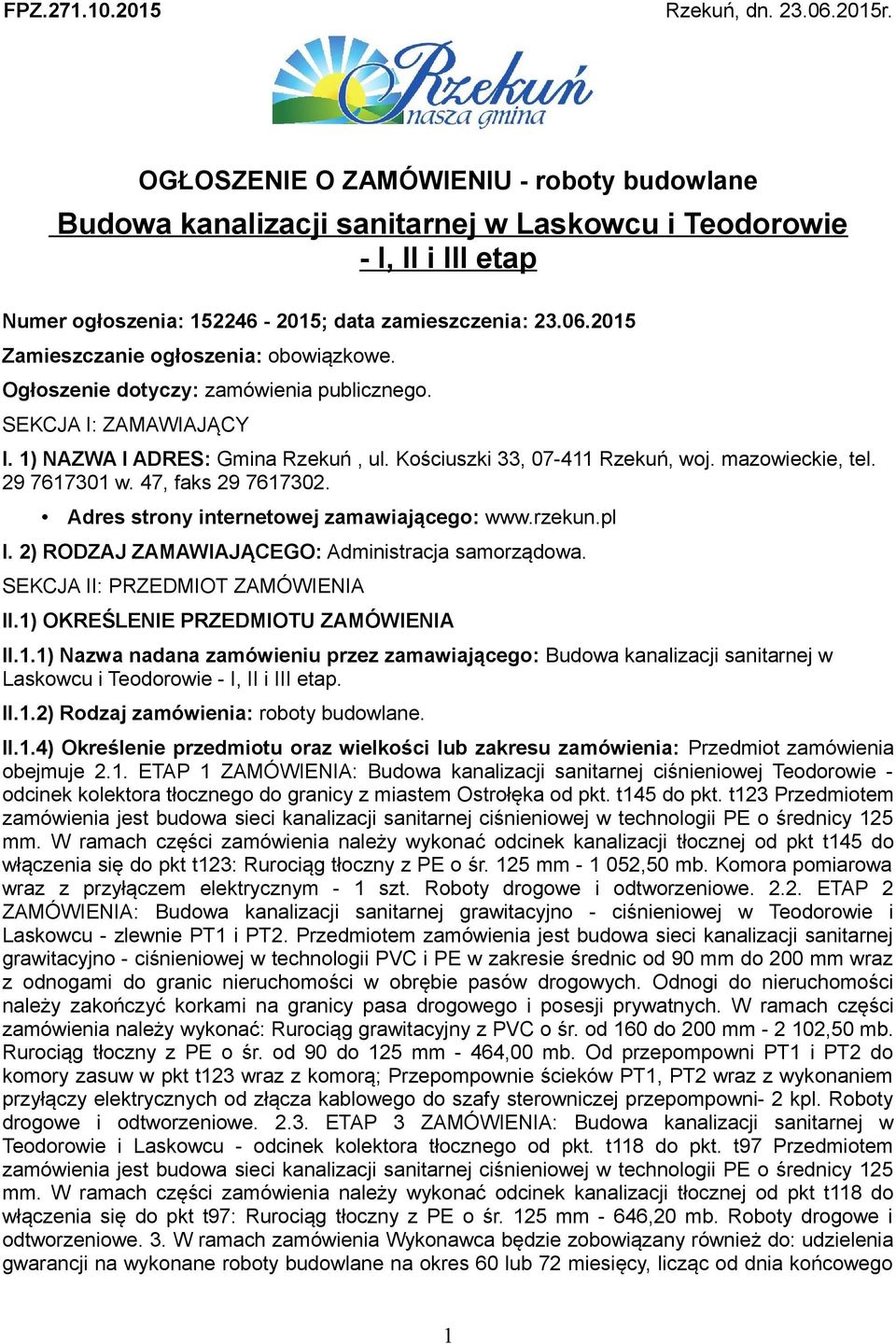 FPZ.271.10.2015 Rzekuń, dn. 23.06.2015r.

Rzekuń
nasza gmina

OGŁOSZENIE O ZAMÓWIENIU - roboty budowlane

Budowa kanalizacji sanitarnej w Laskowcu i Teodorowie - I, II i III etap

Numer ogłoszenia: 152246 - 2015; data zamieszczenia: 23.06.2015

Zamieszczanie ogłoszenia: obowiązkowe.

Ogłoszenie dotyczy: zamówienia publicznego.

SEKCJA I: ZAMAWIAJĄCY

I. 1) NAZWA I ADRES: Gmina Rzekuń , ul. Kościuszki 33, 07-411 Rzekuń, woj. mazowieckie, tel. 29 7617301 w. 47, faks 29 7617302.

• Adres strony internetowej zamawiającego: www.rzekun.pl

I. 2) RODZAJ ZAMAWIAJĄCEGO: Administracja samorządowa.

SEKCJA II: PRZEDMIOT ZAMÓWIENIA

II.1) OKREŚLENIE PRZEDMIOTU ZAMÓWIENIA

II.1.1) Nazwa nadana zamówieniu przez zamawiającego: Budowa kanalizacji sanitarnej w Laskowcu i Teodorowie - I, II i III etap.

II.1.2) Rodzaj zamówienia: roboty budowlane.

II.1.4) Określenie przedmiotu oraz wielkości lub zakresu zamówienia: Przedmiot zamówienia obejmuje 2.1. ETAP 1 ZAMÓWIENIA: Budowa kanalizacji sanitarnej ciśnieniowej Teodorowie - odcinek kolektora tłocznego do granicy z miastem Ostrołęka od pkt. t145 do pkt. t123 Przedmiotem zamówienia jest budowa sieci kanalizacji sanitarnej ciśnieniowej w technologii PE o średnicy 125 mm. W ramach części zamówienia należy wykonać odcinek kanalizacji tłocznej od pkt t145 do włączenia się do pkt t123: Rurociąg tłoczny z PE o śr. 125 mm - 1 052,50 mb. Komora pomiarowa wraz z przyłączem elektrycznym - 1 szt. Roboty drogowe i odtworzeniowe. 2.2. ETAP 2 ZAMÓWIENIA: Budowa kanalizacji sanitarnej grawitacyjno - ciśnieniowej w Teodorowie i Laskowcu - zlewnie PT1 i PT2. Przedmiotem zamówienia jest budowa sieci kanalizacji sanitarnej grawitacyjno - ciśnieniowej w technologii PVC i PE w zakresie średnic od 90 mm do 200 mm wraz z odnogami do granic nieruchomości w obrębie pasów drogowych. Odnogi do nieruchomości należy zakończyć korkami na granicy pasa drogowego i posesji prywatnych. W ramach części zamówienia należy wykonać: Rurociąg grawitacyjny z PVC o śr. od 160 do 200 mm - 2 102,50 mb. Rurociąg tłoczny z PE o śr. od 90 do 125 mm - 464,00 mb. Od przepompowni PT1 i PT2 do komory zasuw w pkt t123 wraz z komorą; Przepompownie ścieków PT1, PT2 wraz z wykonaniem przyłączy elektrycznych od złącza kablowego do szafy sterowniczej przepompowni- 2 kpl. Roboty drogowe i odtworzeniowe. 2.3. ETAP 3 ZAMÓWIENIA: Budowa kanalizacji sanitarnej w Teodorowie i Laskowcu - odcinek kolektora tłocznego od pkt. t118 do pkt. t97 Przedmiotem zamówienia jest budowa sieci kanalizacji sanitarnej ciśnieniowej w technologii PE o średnicy 125 mm. W ramach części zamówienia należy wykonać odcinek kanalizacji tłocznej od pkt t118 do włączenia się do pkt t97: Rurociąg tłoczny z PE o śr. 125 mm - 646,20 mb. Roboty drogowe i odtworzeniowe. 3. W ramach zamówienia Wykonawca będzie zobowiązany również do: udzielenia gwarancji na wykonane roboty budowlane na okres 60 lub 72 miesięcy, licząc od dnia końcowego

1